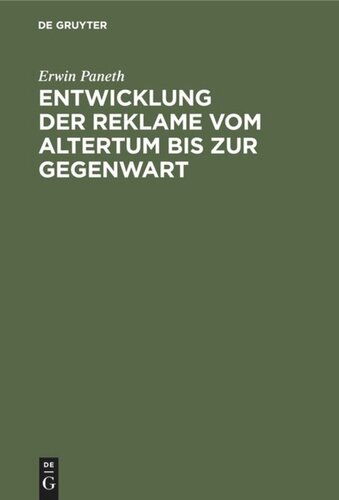 DE GRUYTER

Erwin Paneth

ENTWICKLUNG DER REKLAME VOM ALTERTUM BIS ZUR GEGENWART

DE
G